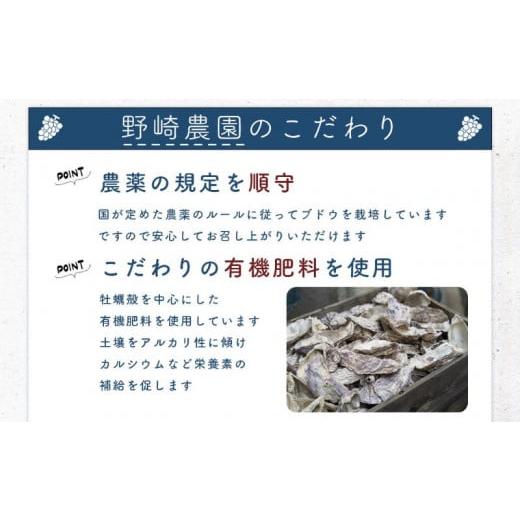 野崎農園のこだわり

POINT
農薬の規定を順守

国が定めた農薬のルールに従ってブドウを栽培しています
ですので安心してお召し上がりいただけます

POINT
こだわりの有機肥料を使用

牡蠣殻を中心にした
有機肥料を使用しています
土壌をアルカリ性に傾け
カルシウムなど栄養素の
補給を促します